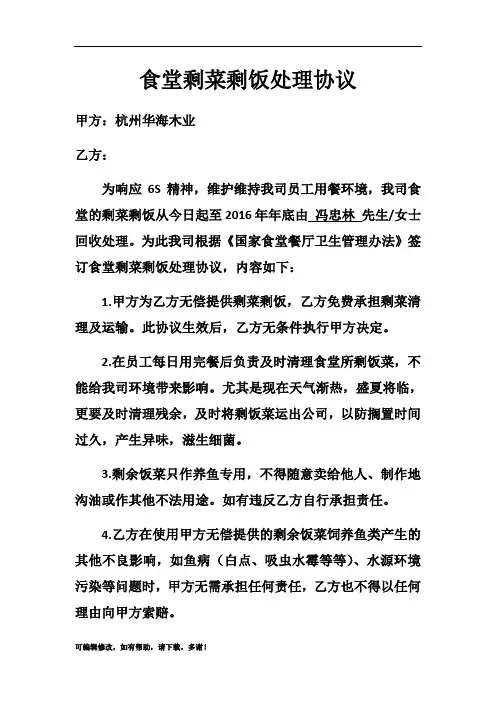 食堂剩菜剩饭处理协议

甲方：杭州华海木业

乙方：

为响应 6S 精神，维护维持我司员工用餐环境，我司食堂的剩菜剩饭从今日起至 2016 年年底由 冯忠林 先生/女士回收处理。为此我司根据《国家食堂餐厅卫生管理办法》签订食堂剩菜剩饭处理协议，内容如下：

1.甲方为乙方无偿提供剩菜剩饭，乙方免费承担剩菜清理及运输。此协议生效后，乙方无条件执行甲方决定。

2.在员工每日用完餐后负责及时清理食堂所剩饭菜，不能给我司环境带来影响。尤其是现在天气渐热，盛夏将临，更要及时清理残余，及时将剩饭菜运出公司，以防搁置时间过久，产生异味，滋生细菌。

3.剩余饭菜只作养鱼专用，不得随意卖给他人、制作地沟油或作其他不法用途。如有违反乙方自行承担责任。

4.乙方在使用甲方无偿提供的剩余饭菜饲养鱼类产生的其他不良影响，如鱼病（白点、吸虫水霉等等）、水源环境污染等问题时，甲方无需承担任何责任，乙方也不得以任何理由向甲方索赔。

可编辑修改，如有帮助，请下载，多谢！